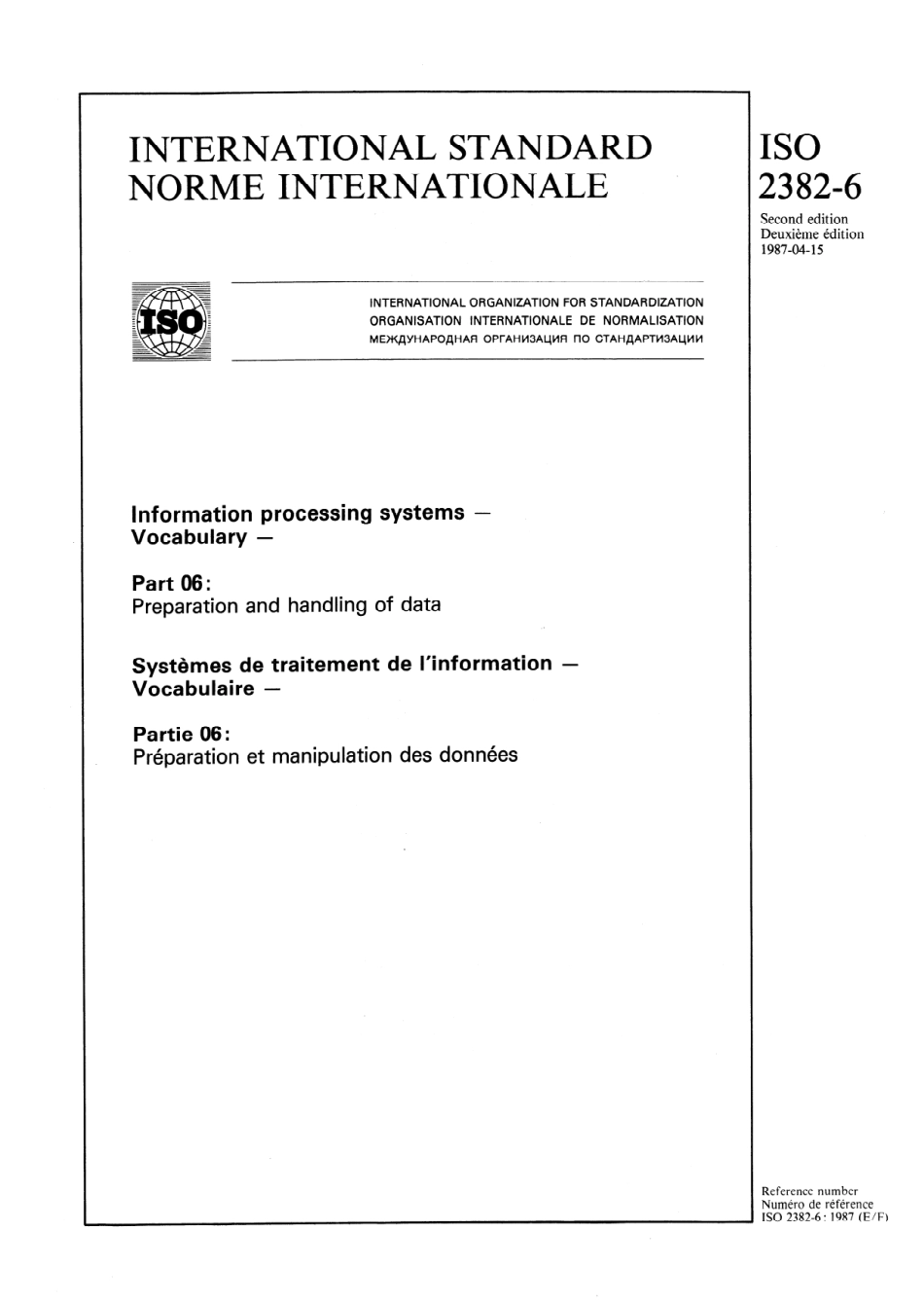 INTERNATIONAL STANDARD
NORME INTERNATIONALE

ISO
2382-6

Second edition
Deuxième édition
1987-04-15

ISO

INTERNATIONAL ORGANIZATION FOR STANDARDIZATION
ORGANISATION INTERNATIONALE DE NORMALISATION
МЕЖДУНАРОДНАЯ ОРГАНИЗАЦИЯ ПО СТАНДАРТИЗАЦИИ

Information processing systems —
Vocabulary —

Part 06:
Preparation and handling of data

Systèmes de traitement de l'information —
Vocabulaire —

Partie 06:
Préparation et manipulation des données

Reference number
Numéro de référence
ISO 2382-6 : 1987 (E/F)